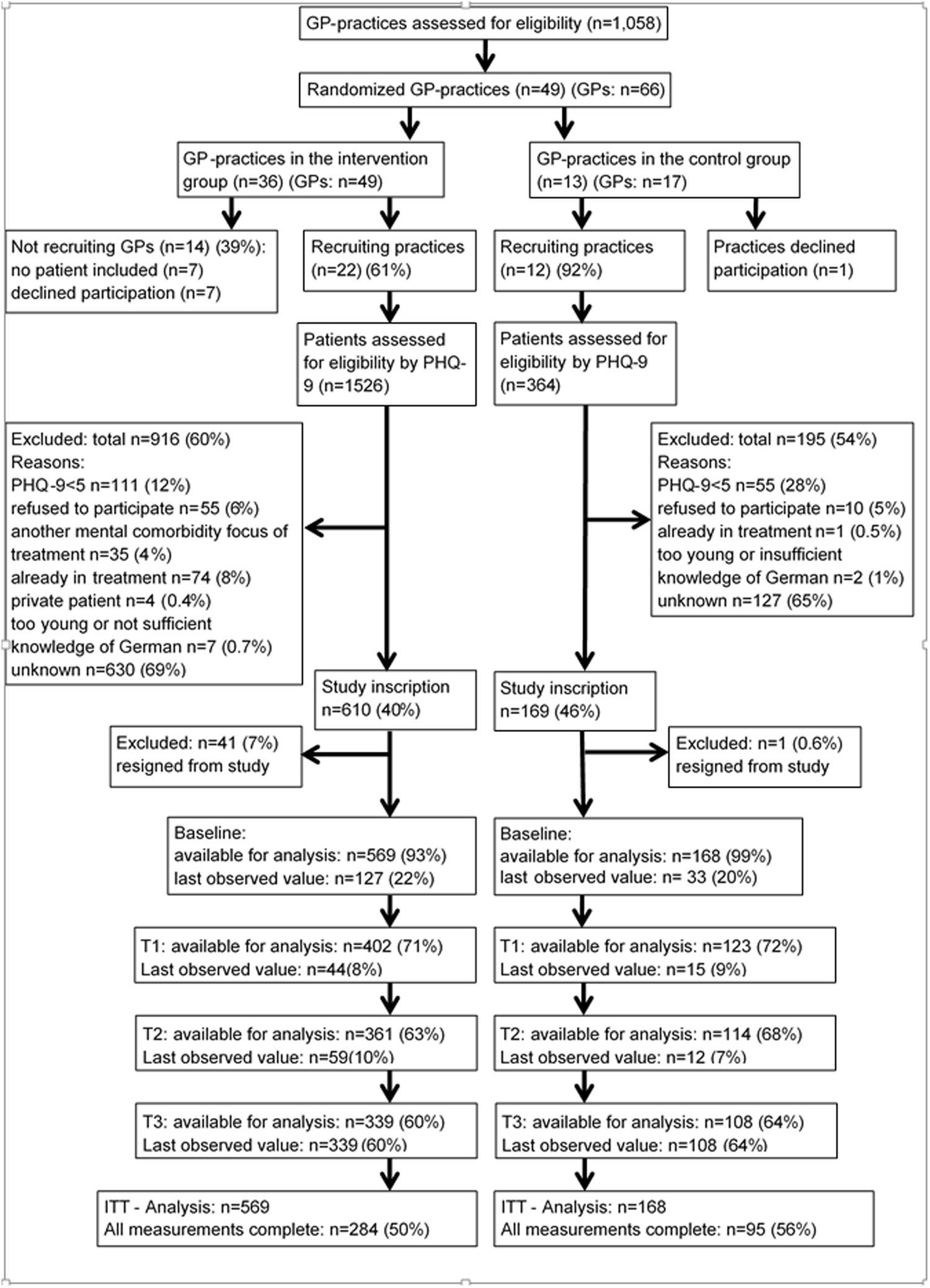 GP-practices assessed for eligibility (n=1,058)

Randomized GP-practices (n=49) (GPs: n=66)

GP-practices in the intervention group (n=36) (GPs: n=49)

GP-practices in the control group (n=13) (GPs: n=17)

Not recruiting GPs (n=14) (39%):
no patient included (n=7)
declined participation (n=7)

Recruiting practices (n=22) (61%)

Recruiting practices (n=12) (92%)

Practices declined participation (n=1)

Patients assessed for eligibility by PHQ-9 (n=1526)

Patients assessed for eligibility by PHQ-9 (n=364)

Excluded: total n=916 (60%)
Reasons:
PHQ-9<5 n=111 (12%)
refused to participate n=55 (6%)
another mental comorbidity focus of treatment n=35 (4%)
already in treatment n=74 (8%)
private patient n=4 (0.4%)
too young or not sufficient knowledge of German n=7 (0.7%)
unknown n=630 (69%)

Excluded: total n=195 (54%)
Reasons:
PHQ-9<5 n=55 (28%)
refused to participate n=10 (5%)
already in treatment n=1 (0.5%)
too young or insufficient knowledge of German n=2 (1%)
unknown n=127 (65%)

Study inscription n=610 (40%)

Study inscription n=169 (46%)

Excluded: n=41 (7%)
resigned from study

Excluded: n=1 (0.6%)
resigned from study

Baseline:
available for analysis: n=569 (93%)
last observed value: n=127 (22%)

Baseline:
available for analysis: n=168 (99%)
last observed value: n= 33 (20%)

T1: available for analysis: n=402 (71%)
Last observed value: n=44(8%)

T1: available for analysis: n=123 (72%)
Last observed value: n=15 (9%)

T2: available for analysis: n=361 (63%)
Last observed value: n=59(10%)

T2: available for analysis: n=114 (68%)
Last observed value: n=12 (7%)

T3: available for analysis: n=339 (60%)
Last observed value: n=339 (60%)

T3: available for analysis: n=108 (64%)
Last observed value: n=108 (64%)

ITT - Analysis: n=569
All measurements complete: n=284 (50%)

ITT - Analysis: n=168
All measurements complete: n=95 (56%)